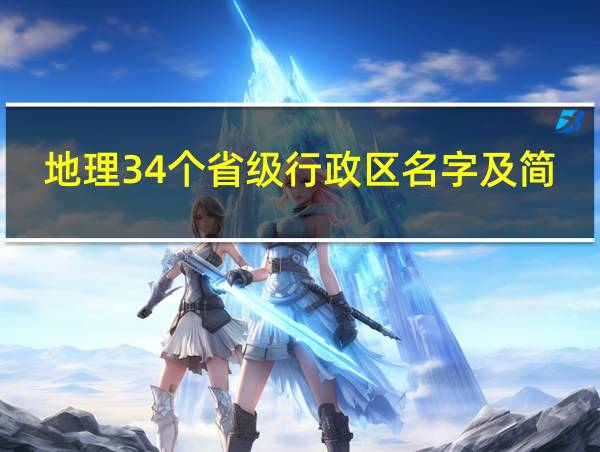 地理34个省级行政区名字及简